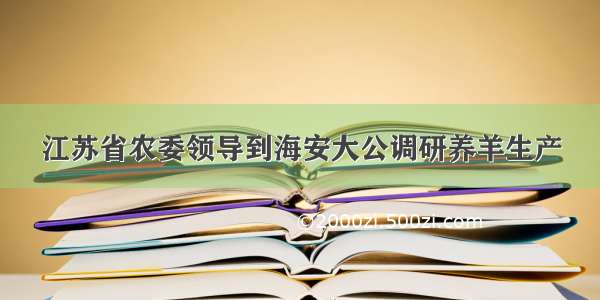 江苏省农委领导到海安大公调研养羊生产

©2000zi.500zi.com